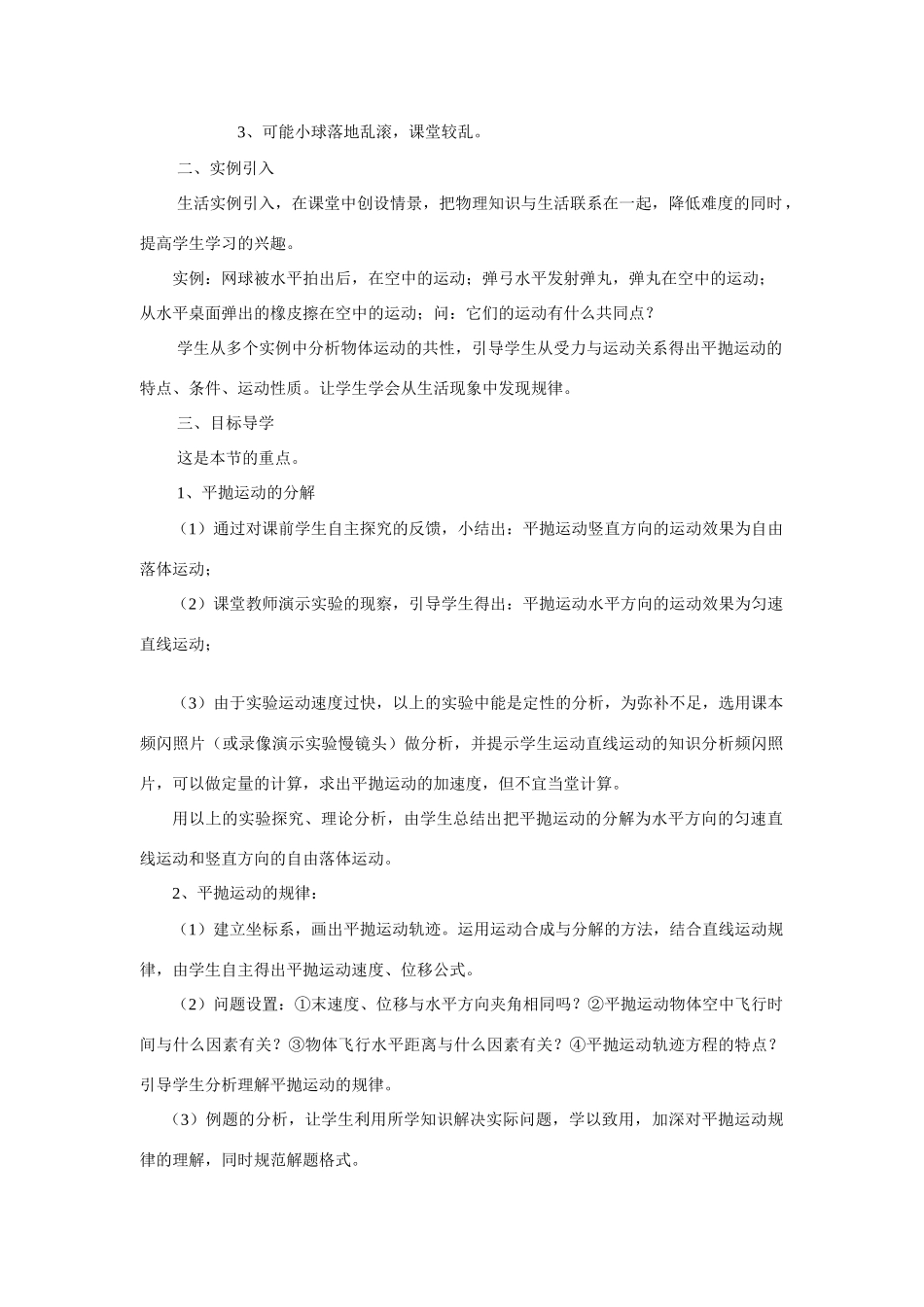 3、可能小球落地乱滚，课堂较乱。

二、实例引入

生活实例引入，在课堂中创设情景，把物理知识与生活联系在一起，降低难度的同时，提高学生学习的兴趣。

实例：网球被水平拍出后，在空中的运动；弹弓水平发射弹丸，弹丸在空中的运动；从水平桌面弹出的橡皮擦在空中的运动；问：它们的运动有什么共同点？

学生从多个实例中分析物体运动的共性，引导学生从受力与运动关系得出平抛运动的特点、条件、运动性质。让学生学会从生活现象中发现规律。

三、目标导学

这是本节的重点。

1、平抛运动的分解

（1）通过对课前学生自主探究的反馈，小结出：平抛运动竖直方向的运动效果为自由落体运动；

（2）课堂教师演示实验的现察，引导学生得出：平抛运动水平方向的运动效果为匀速直线运动；

（3）由于实验运动速度过快，以上的实验中能是定性的分析，为弥补不足，选用课本频闪照片（或录像演示实验慢镜头）做分析，并提示学生运动直线运动的知识分析频闪照片，可以做定量的计算，求出平抛运动的加速度，但不宜当堂计算。

用以上的实验探究、理论分析，由学生总结出把平抛运动的分解为水平方向的匀速直线运动和竖直方向的自由落体运动。

2、平抛运动的规律：

（1）建立坐标系，画出平抛运动轨迹。运用运动合成与分解的方法，结合直线运动规律，由学生自主得出平抛运动速度、位移公式。

（2）问题设置：①末速度、位移与水平方向夹角相同吗？②平抛运动物体空中飞行时间与什么因素有关？③物体飞行水平距离与什么因素有关？④平抛运动轨迹方程的特点？引导学生分析理解平抛运动的规律。

（3）例题的分析，让学生利用所学知识解决实际问题，学以致用，加深对平抛运动规律的理解，同时规范解题格式。